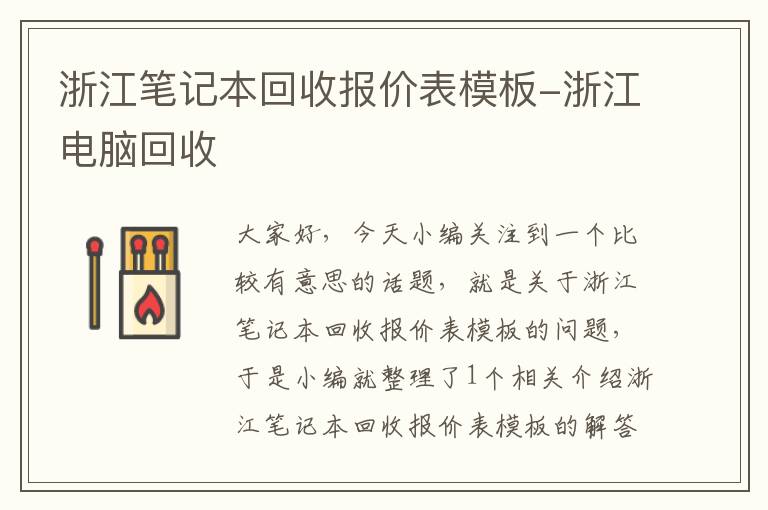 浙江笔记本回收报价表模板-浙江电脑回收

大家好，今天小编关注到一个比较有意思的话题，就是关于浙江笔记本回收报价表模板的问题，于是小编就整理了1个相关介绍浙江笔记本回收报价表模板的解答